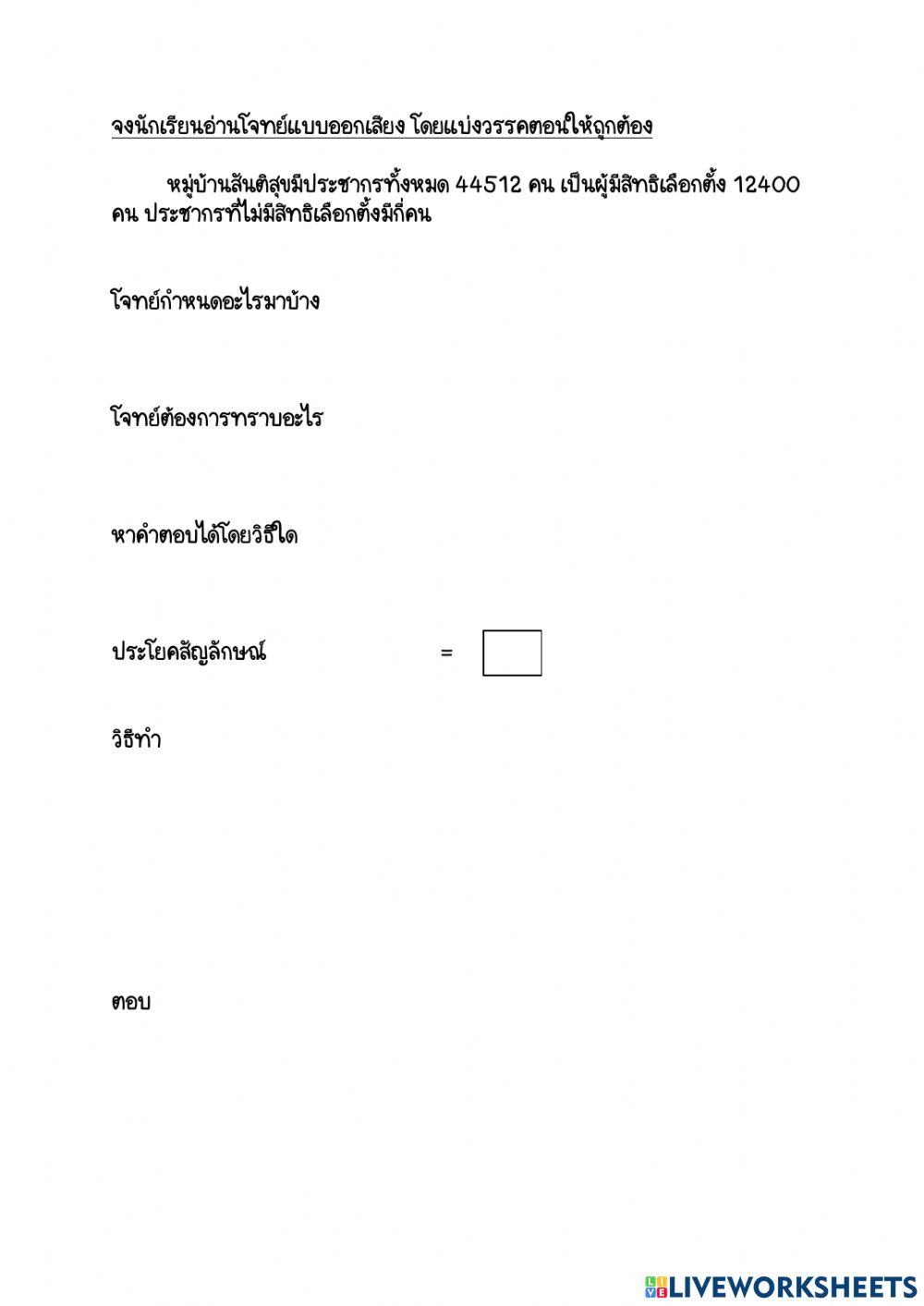 จงนักเรียนอ่านโจทย์แบบออกเสียง โดยแบ่งวรรคตอนให้ถูกต้อง

หมู่บ้านสันติสุขมีประชากรทั้งหมด 44512 คน เป็นผู้มีสิทธิเลือกตั้ง 12400 คน ประชากรที่ไม่มีสิทธิเลือกตั้งมีกี่คน

โจทย์กำหนดอะไรมาบ้าง

โจทย์ต้องการทราบอะไร

หาคำตอบได้โดยวิธีใด

ประโยคสัญลักษณ์ =

วิธีทำ

ตอบ

LIVEWORKSHEETS